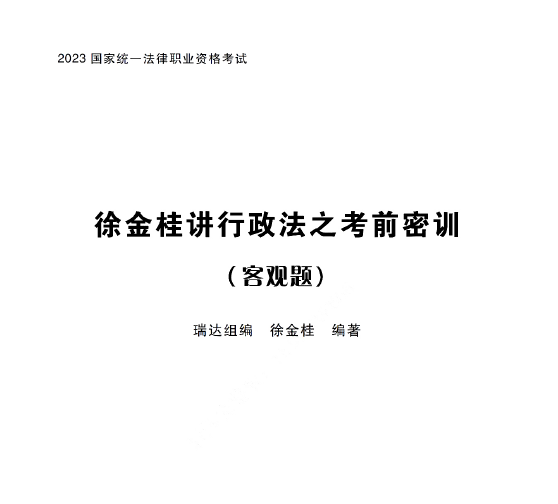 2023 国家统一法律职业资格考试

徐金桂讲行政法之考前密训

（客观题）

瑞达组编　徐金桂　编著